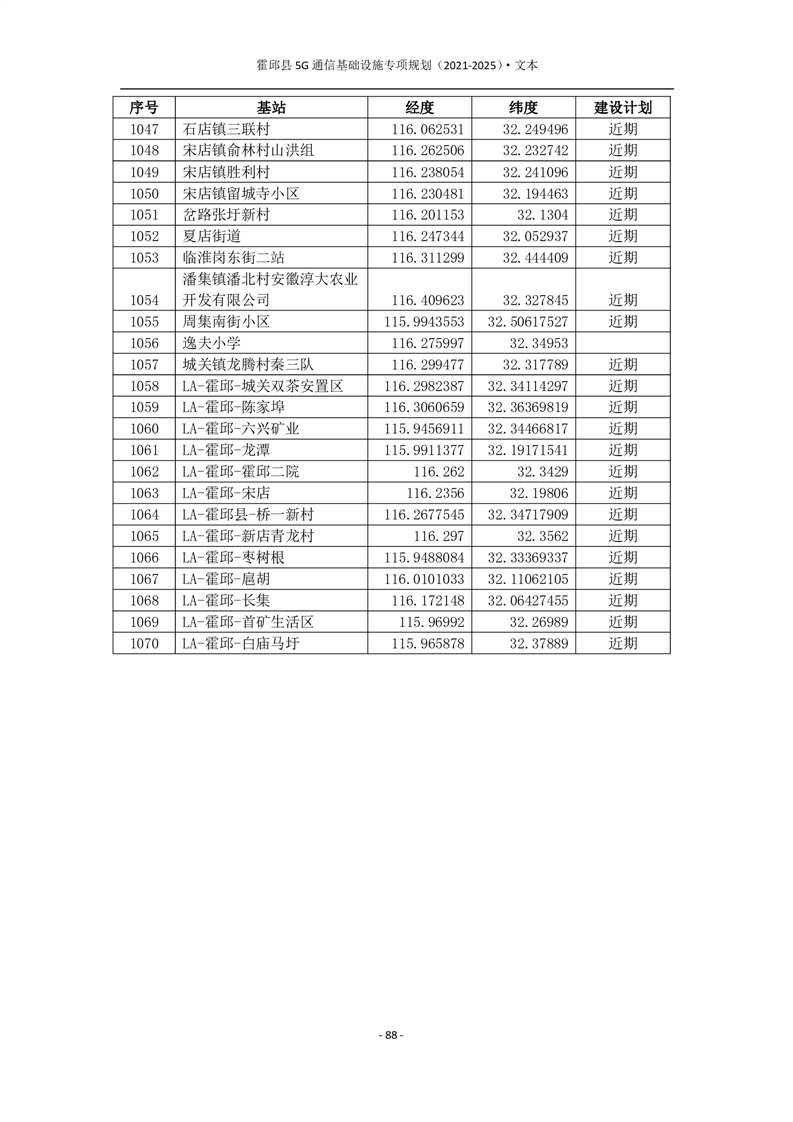 霍邱县 5G 通信基础设施专项规划（2021-2025）• 文本

| 序号 | 基站 | 经度 | 纬度 | 建设计划 |
|---|---|---|---|---|
| 1047 | 石店镇三联村 | 116.062531 | 32.249496 | 近期 |
| 1048 | 宋店镇俞林村山洪组 | 116.262506 | 32.232742 | 近期 |
| 1049 | 宋店镇胜利村 | 116.238054 | 32.241096 | 近期 |
| 1050 | 宋店镇留城寺小区 | 116.230481 | 32.194463 | 近期 |
| 1051 | 岔路张圩新村 | 116.201153 | 32.1304 | 近期 |
| 1052 | 夏店街道 | 116.247344 | 32.052937 | 近期 |
| 1053 | 临淮岗东街二站 | 116.311299 | 32.444409 | 近期 |
| 1054 | 潘集镇潘北村安徽淳大农业开发有限公司 | 116.409623 | 32.327845 | 近期 |
| 1055 | 周集南街小区 | 115.9943553 | 32.50617527 | 近期 |
| 1056 | 逸夫小学 | 116.275997 | 32.34953 | |
| 1057 | 城关镇龙腾村秦三队 | 116.299477 | 32.317789 | 近期 |
| 1058 | LA-霍邱-城关双茶安置区 | 116.2982387 | 32.34114297 | 近期 |
| 1059 | LA-霍邱-陈家埠 | 116.3060659 | 32.36369819 | 近期 |
| 1060 | LA-霍邱-六兴矿业 | 115.9456911 | 32.34466817 | 近期 |
| 1061 | LA-霍邱-龙潭 | 115.9911377 | 32.19171541 | 近期 |
| 1062 | LA-霍邱-霍邱二院 | 116.262 | 32.3429 | 近期 |
| 1063 | LA-霍邱-宋店 | 116.2356 | 32.19806 | 近期 |
| 1064 | LA-霍邱县-桥一新村 | 116.2677545 | 32.34717909 | 近期 |
| 1065 | LA-霍邱-新店青龙村 | 116.297 | 32.3562 | 近期 |
| 1066 | LA-霍邱-枣树根 | 115.9488084 | 32.33369337 | 近期 |
| 1067 | LA-霍邱-扈胡 | 116.0101033 | 32.11062105 | 近期 |
| 1068 | LA-霍邱-长集 | 116.172148 | 32.06427455 | 近期 |
| 1069 | LA-霍邱-首矿生活区 | 115.96992 | 32.26989 | 近期 |
| 1070 | LA-霍邱-白庙马圩 | 115.965878 | 32.37889 | 近期 |

- 88 -